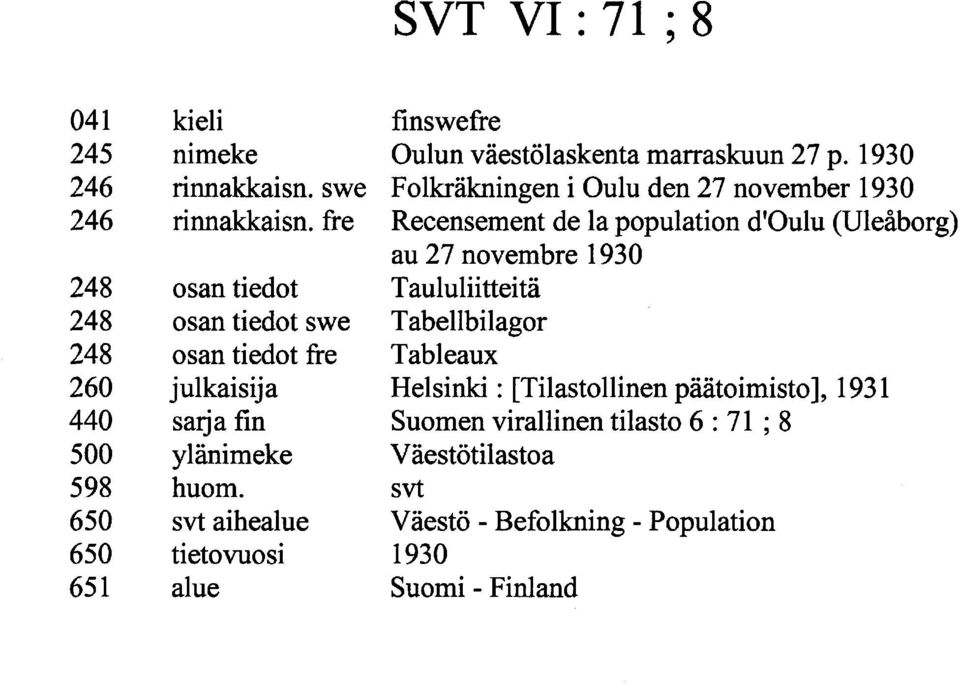 SVT VI : 71 ; 8

| | | |
|---|---|---|
| 041 | kieli | finswefre |
| 245 | nimeke | Oulun väestölaskenta marraskuun 27 p. 1930 |
| 246 | rinnakkaisn. swe | Folkräkningen i Oulu den 27 november 1930 |
| 246 | rinnakkaisn. fre | Recensement de la population d'Oulu (Uleåborg) au 27 novembre 1930 |
| 248 | osan tiedot | Taululiitteitä |
| 248 | osan tiedot swe | Tabellbilagor |
| 248 | osan tiedot fre | Tableaux |
| 260 | julkaisija | Helsinki : [Tilastollinen päätoimisto], 1931 |
| 440 | sarja fin | Suomen virallinen tilasto 6 : 71 ; 8 |
| 500 | ylänimeke | Väestötilastoa |
| 598 | huom. | svt |
| 650 | svt aihealue | Väestö - Befolkning - Population |
| 650 | tietovuosi | 1930 |
| 651 | alue | Suomi - Finland |